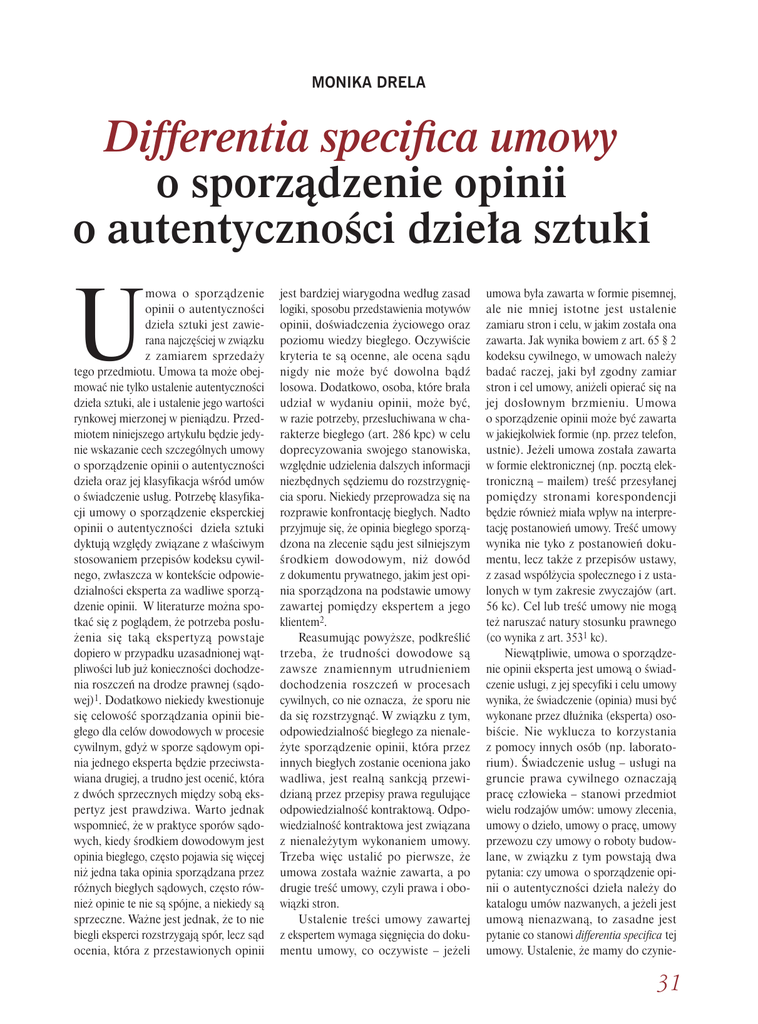 MONIKA DRELA

Differentia specifica umowy o sporządzenie opinii o autentyczności dzieła sztuki

Umowa o sporządzenie opinii o autentyczności dzieła sztuki jest zawierana najczęściej w związku z zamiarem sprzedaży tego przedmiotu. Umowa ta może obejmować nie tylko ustalenie autentyczności dzieła sztuki, ale i ustalenie jego wartości rynkowej mierzonej w pieniądzu. Przedmiotem niniejszego artykułu będzie jedynie wskazanie cech szczególnych umowy o sporządzenie opinii o autentyczności dzieła oraz jej klasyfikacja wśród umów o świadczenie usług. Potrzebę klasyfikacji umowy o sporządzenie eksperckiej opinii o autentyczności dzieła sztuki dyktują względy związane z właściwym stosowaniem przepisów kodeksu cywilnego, zwłaszcza w kontekście odpowiedzialności eksperta za wadliwe sporządzenie opinii. W literaturze można spotkać się z poglądem, że potrzeba posłużenia się taką ekspertyzą powstaje dopiero w przypadku uzasadnionej wątpliwości lub już konieczności dochodzenia roszczeń na drodze prawnej (sądowej)$^1$. Dodatkowo niekiedy kwestionuje się celowość sporządzania opinii biegłego dla celów dowodowych w procesie cywilnym, gdyż w sporze sądowym opinia jednego eksperta będzie przeciwstawiana drugiej, a trudno jest ocenić, która z dwóch sprzecznych między sobą ekspertyz jest prawdziwa. Warto jednak wspomnieć, że w praktyce sporów sądowych, kiedy środkiem dowodowym jest opinia biegłego, często pojawia się więcej niż jedna taka opinia sporządzana przez różnych biegłych sądowych, często również opinie te nie są spójne, a niekiedy są sprzeczne. Ważne jest jednak, że to nie biegli eksperci rozstrzygają spór, lecz sąd ocenia, która z przestawionych opinii jest bardziej wiarygodna według zasad logiki, sposobu przedstawienia motywów opinii, doświadczenia życiowego oraz poziomu wiedzy biegłego. Oczywiście kryteria te są ocenne, ale ocena sądu nigdy nie może być dowolna bądź losowa. Dodatkowo, osoba, które brała udział w wydaniu opinii, może być, w razie potrzeby, przesłuchiwana w charakterze biegłego (art. 286 kpc) w celu doprecyzowania swojego stanowiska, względnie udzielenia dalszych informacji niezbędnych sędziemu do rozstrzygnięcia sporu. Niekiedy przeprowadza się na rozprawie konfrontację biegłych. Nadto przyjmuje się, że opinia biegłego sporządzona na zlecenie sądu jest silniejszym środkiem dowodowym, niż dowód z dokumentu prywatnego, jakim jest opinia sporządzona na podstawie umowy zawartej pomiędzy ekspertem a jego klientem$^2$.

Reasumując powyższe, podkreślić trzeba, że trudności dowodowe są zawsze znamiennym utrudnieniem dochodzenia roszczeń w procesach cywilnych, co nie oznacza, że sporu nie da się rozstrzygnąć. W związku z tym, odpowiedzialność biegłego za nienależyte sporządzenie opinii, która przez innych biegłych zostanie oceniona jako wadliwa, jest realną sankcją przewidzianą przez przepisy prawa regulujące odpowiedzialność kontraktową. Odpowiedzialność kontraktowa jest związana z nienależytym wykonaniem umowy. Trzeba więc ustalić po pierwsze, że umowa została ważnie zawarta, a po drugie treść umowy, czyli prawa i obowiązki stron.

Ustalenie treści umowy zawartej z ekspertem wymaga sięgnięcia do dokumentu umowy, co oczywiste – jeżeli umowa była zawarta w formie pisemnej, ale nie mniej istotne jest ustalenie zamiaru stron i celu, w jakim została ona zawarta. Jak wynika bowiem z art. 65 § 2 kodeksu cywilnego, w umowach należy badać raczej, jaki był zgodny zamiar stron i cel umowy, aniżeli opierać się na jej dosłownym brzmieniu. Umowa o sporządzenie opinii może być zawarta w jakiejkolwiek formie (np. przez telefon, ustnie). Jeżeli umowa została zawarta w formie elektronicznej (np. pocztą elektroniczną – mailem) treść przesyłanej pomiędzy stronami korespondencji będzie również miała wpływ na interpretację postanowień umowy. Treść umowy wynika nie tyko z postanowień dokumentu, lecz także z przepisów ustawy, z zasad współżycia społecznego i z ustalonych w tym zakresie zwyczajów (art. 56 kc). Cel lub treść umowy nie mogą też naruszać natury stosunku prawnego (co wynika z art. 353$^1$ kc).

Niewątpliwie, umowa o sporządzenie opinii eksperta jest umową o świadczenie usługi, z jej specyfiki i celu umowy wynika, że świadczenie (opinia) musi być wykonane przez dłużnika (eksperta) osobiście. Nie wyklucza to korzystania z pomocy innych osób (np. laboratorium). Świadczenie usług – usługi na gruncie prawa cywilnego oznaczają pracę człowieka – stanowi przedmiot wielu rodzajów umów: umowy zlecenia, umowy o dzieło, umowy o pracę, umowy przewozu czy umowy o roboty budowlane, w związku z tym powstają dwa pytania: czy umowa o sporządzenie opinii o autentyczności dzieła należy do katalogu umów nazwanych, a jeżeli jest umową nienazwaną, to zasadne jest pytanie co stanowi differentia specifica tej umowy. Ustalenie, że mamy do czynie-

31